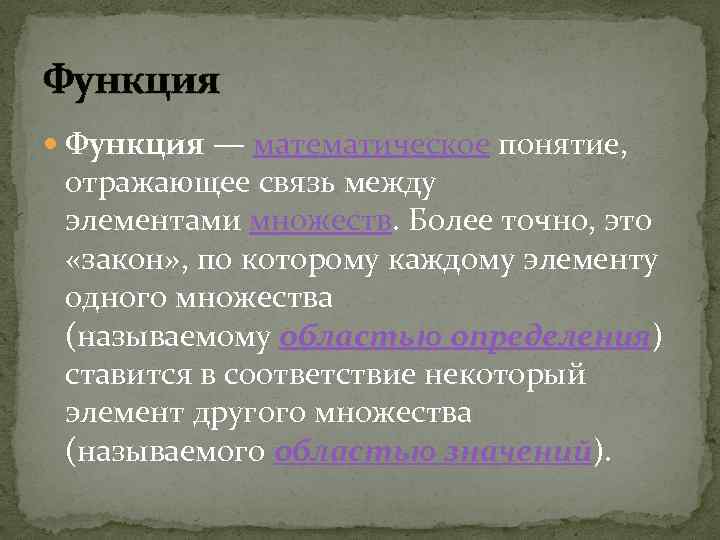 Функция

Функция — математическое понятие, отражающее связь между элементами множеств. Более точно, это «закон», по которому каждому элементу одного множества (называемому областью определения) ставится в соответствие некоторый элемент другого множества (называемого областью значений).